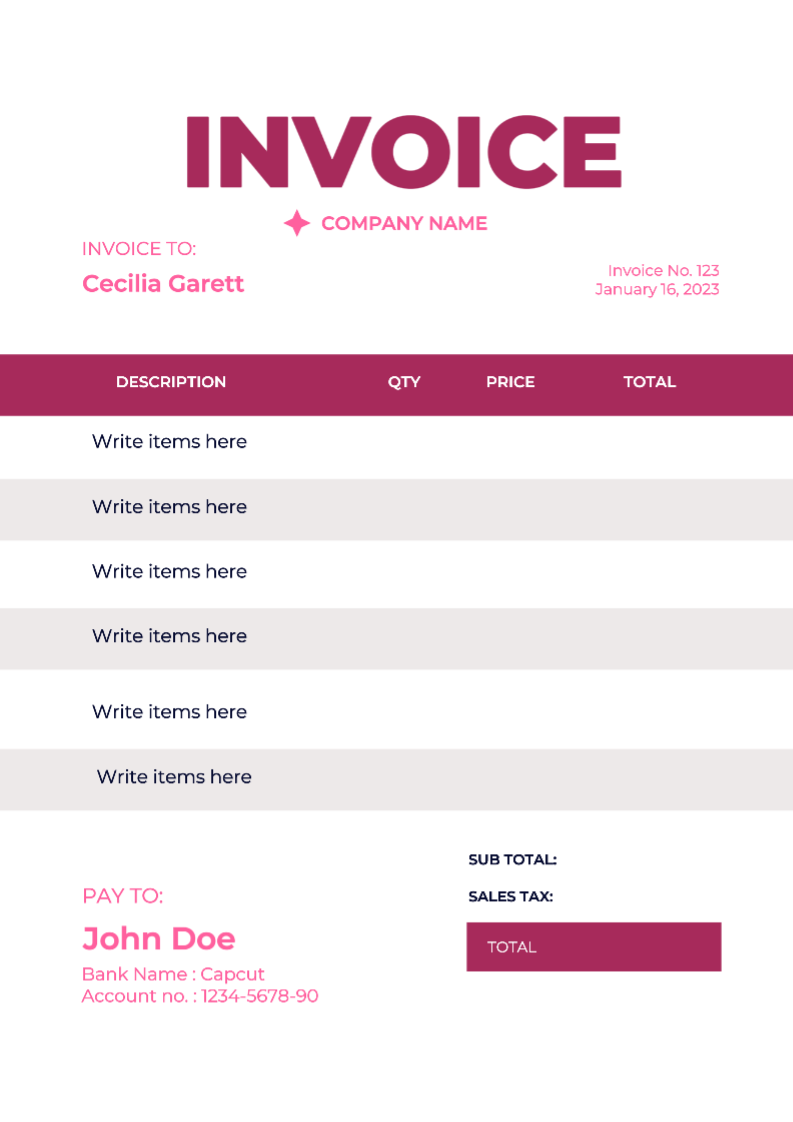 INVOICE

COMPANY NAME

INVOICE TO:
Cecilia Garett

Invoice No. 123
January 16, 2023

| DESCRIPTION | QTY | PRICE | TOTAL |
|---|---|---|---|
| Write items here | | | |
| Write items here | | | |
| Write items here | | | |
| Write items here | | | |
| Write items here | | | |
| Write items here | | | |

SUB TOTAL:
SALES TAX:
TOTAL

PAY TO:
John Doe
Bank Name : Capcut
Account no. : 1234-5678-90